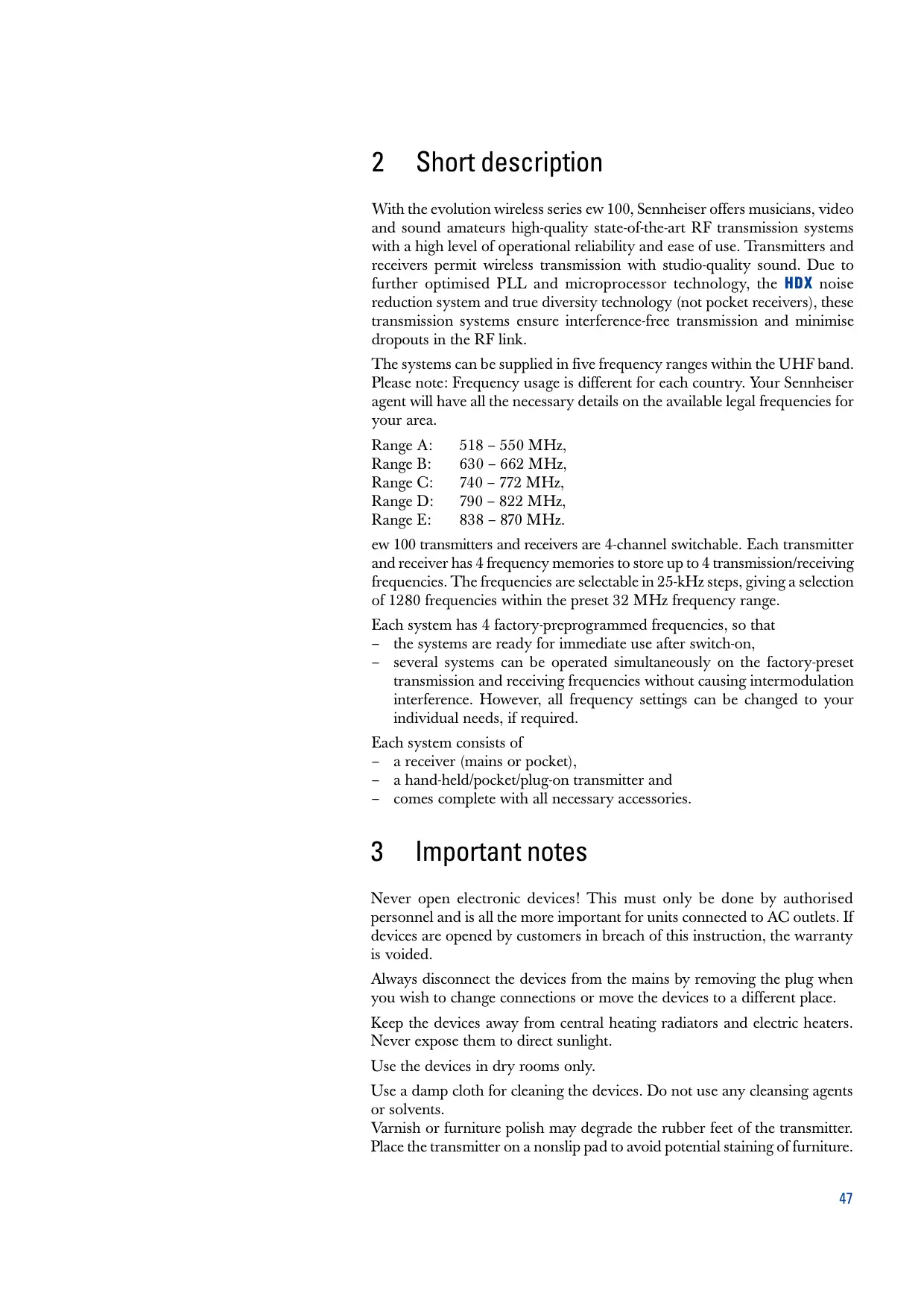 2 Short description

With the evolution wireless series ew 100, Sennheiser offers musicians, video and sound amateurs high-quality state-of-the-art RF transmission systems with a high level of operational reliability and ease of use. Transmitters and receivers permit wireless transmission with studio-quality sound. Due to further optimised PLL and microprocessor technology, the HDX noise reduction system and true diversity technology (not pocket receivers), these transmission systems ensure interference-free transmission and minimise dropouts in the RF link.

The systems can be supplied in five frequency ranges within the UHF band. Please note: Frequency usage is different for each country. Your Sennheiser agent will have all the necessary details on the available legal frequencies for your area.

Range A: 518 – 550 MHz,
Range B: 630 – 662 MHz,
Range C: 740 – 772 MHz,
Range D: 790 – 822 MHz,
Range E: 838 – 870 MHz.

ew 100 transmitters and receivers are 4-channel switchable. Each transmitter and receiver has 4 frequency memories to store up to 4 transmission/receiving frequencies. The frequencies are selectable in 25-kHz steps, giving a selection of 1280 frequencies within the preset 32 MHz frequency range.

Each system has 4 factory-preprogrammed frequencies, so that
– the systems are ready for immediate use after switch-on,
– several systems can be operated simultaneously on the factory-preset transmission and receiving frequencies without causing intermodulation interference. However, all frequency settings can be changed to your individual needs, if required.

Each system consists of
– a receiver (mains or pocket),
– a hand-held/pocket/plug-on transmitter and
– comes complete with all necessary accessories.

3 Important notes

Never open electronic devices! This must only be done by authorised personnel and is all the more important for units connected to AC outlets. If devices are opened by customers in breach of this instruction, the warranty is voided.

Always disconnect the devices from the mains by removing the plug when you wish to change connections or move the devices to a different place.

Keep the devices away from central heating radiators and electric heaters. Never expose them to direct sunlight.

Use the devices in dry rooms only.

Use a damp cloth for cleaning the devices. Do not use any cleansing agents or solvents.
Varnish or furniture polish may degrade the rubber feet of the transmitter. Place the transmitter on a nonslip pad to avoid potential staining of furniture.

47